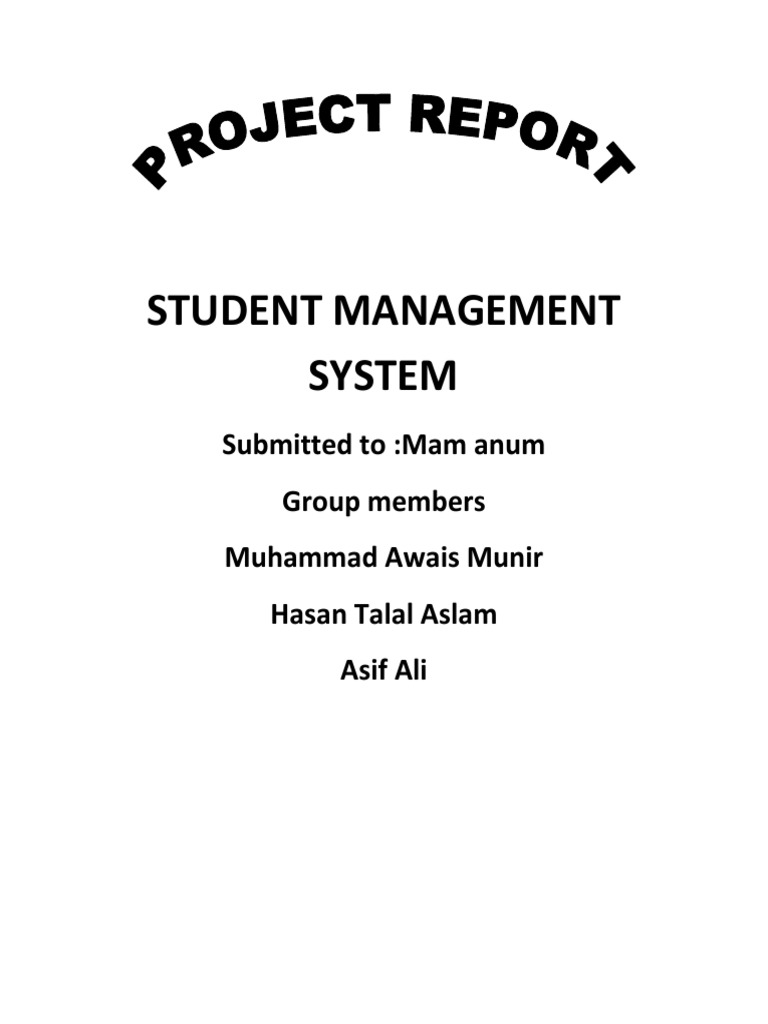 PROJECT REPORT

STUDENT MANAGEMENT SYSTEM

Submitted to :Mam anum

Group members

Muhammad Awais Munir

Hasan Talal Aslam

Asif Ali